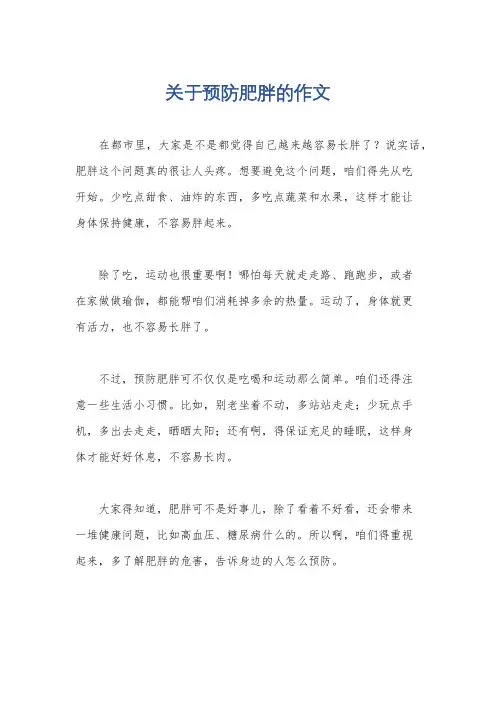 关于预防肥胖的作文

在都市里，大家是不是都觉得自己越来越容易长胖了？说实话，肥胖这个问题真的很让人头疼。想要避免这个问题，咱们得先从吃开始。少吃点甜食、油炸的东西，多吃点蔬菜和水果，这样才能让身体保持健康，不容易胖起来。

除了吃，运动也很重要啊！哪怕每天就走走路、跑跑步，或者在家做做瑜伽，都能帮咱们消耗掉多余的热量。运动了，身体就更有活力，也不容易长胖了。

不过，预防肥胖可不仅仅是吃喝和运动那么简单。咱们还得注意一些生活小习惯。比如，别老坐着不动，多站站走走；少玩点手机，多出去走走，晒晒太阳；还有啊，得保证充足的睡眠，这样身体才能好好休息，不容易长肉。

大家得知道，肥胖可不是好事儿，除了看着不好看，还会带来一堆健康问题，比如高血压、糖尿病什么的。所以啊，咱们得重视起来，多了解肥胖的危害，告诉身边的人怎么预防。